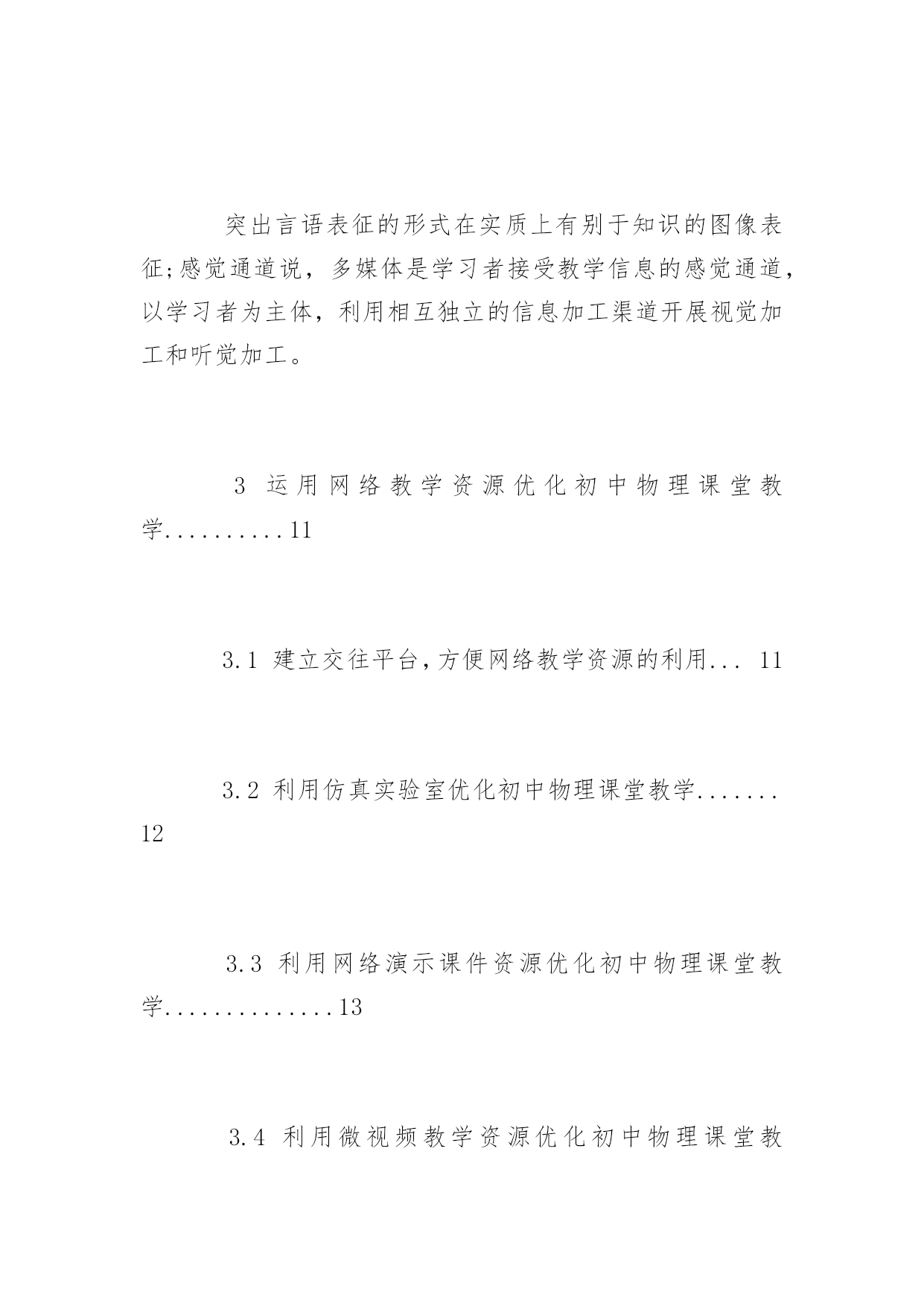 突出言语表征的形式在实质上有别于知识的图像表征;感觉通道说，多媒体是学习者接受教学信息的感觉通道，以学习者为主体，利用相互独立的信息加工渠道开展视觉加工和听觉加工。

3 运用网络教学资源优化初中物理课堂教学..........11

3.1 建立交往平台,方便网络教学资源的利用... 11

3.2 利用仿真实验室优化初中物理课堂教学.......12

3.3 利用网络演示课件资源优化初中物理课堂教学..............13

3.4 利用微视频教学资源优化初中物理课堂教